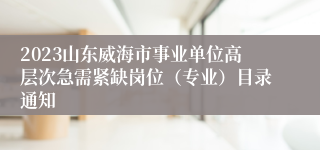 2023山东威海市事业单位高层次急需紧缺岗位（专业）目录通知